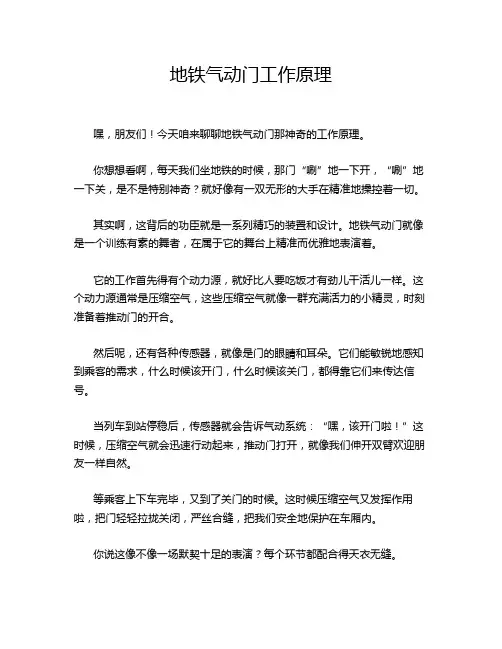 地铁气动门工作原理

嘿，朋友们！今天咱来聊聊地铁气动门那神奇的工作原理。

你想想看啊，每天我们坐地铁的时候，那门“唰”地一下开，“唰”地一下关，是不是特别神奇？就好像有一双无形的大手在精准地操控着一切。

其实啊，这背后的功臣就是一系列精巧的装置和设计。地铁气动门就像是一个训练有素的舞者，在属于它的舞台上精准而优雅地表演着。

它的工作首先得有个动力源，就好比人要吃饭才有劲儿干活儿一样。这个动力源通常是压缩空气，这些压缩空气就像一群充满活力的小精灵，时刻准备着推动门的开合。

然后呢，还有各种传感器，就像是门的眼睛和耳朵。它们能敏锐地感知到乘客的需求，什么时候该开门，什么时候该关门，都得靠它们来传达信号。

当列车到站停稳后，传感器就会告诉气动系统：“嘿，该开门啦！”这时候，压缩空气就会迅速行动起来，推动门打开，就像我们伸开双臂欢迎朋友一样自然。

等乘客上下车完毕，又到了关门的时候。这时候压缩空气又发挥作用啦，把门轻轻拉拢关闭，严丝合缝，把我们安全地保护在车厢内。

你说这像不像一场默契十足的表演？每个环节都配合得天衣无缝。